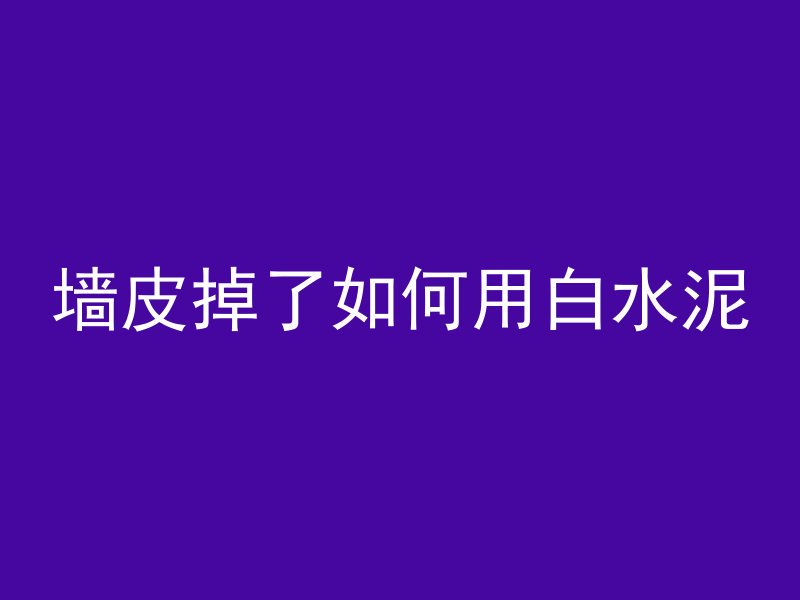 墙皮掉了如何用白水泥